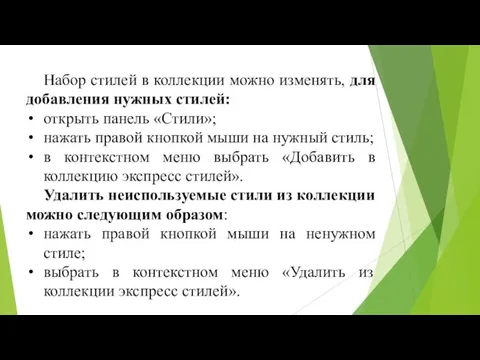 Набор стилей в коллекции можно изменять, для добавления нужных стилей:

• открыть панель «Стили»;
• нажать правой кнопкой мыши на нужный стиль;
• в контекстном меню выбрать «Добавить в коллекцию экспресс стилей».

Удалить неиспользуемые стили из коллекции можно следующим образом:

• нажать правой кнопкой мыши на ненужном стиле;
• выбрать в контекстном меню «Удалить из коллекции экспресс стилей».